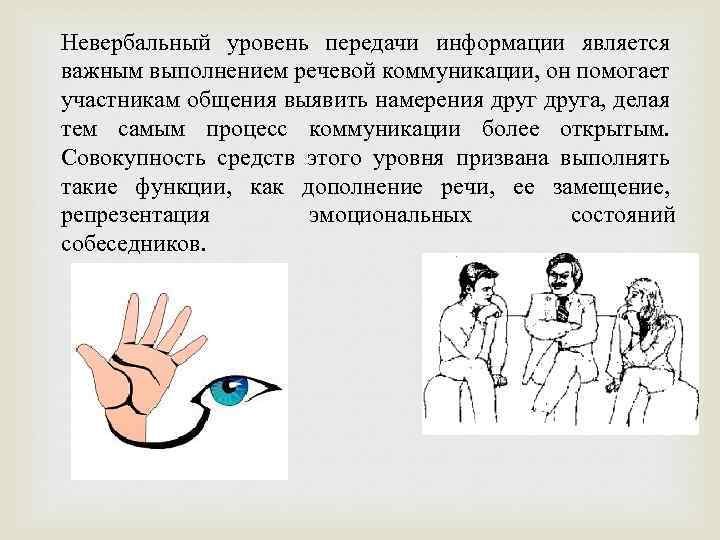 Невербальный уровень передачи информации является важным выполнением речевой коммуникации, он помогает участникам общения выявить намерения друг друга, делая тем самым процесс коммуникации более открытым. Совокупность средств этого уровня призвана выполнять такие функции, как дополнение речи, ее замещение, репрезентация эмоциональных состояний собеседников.